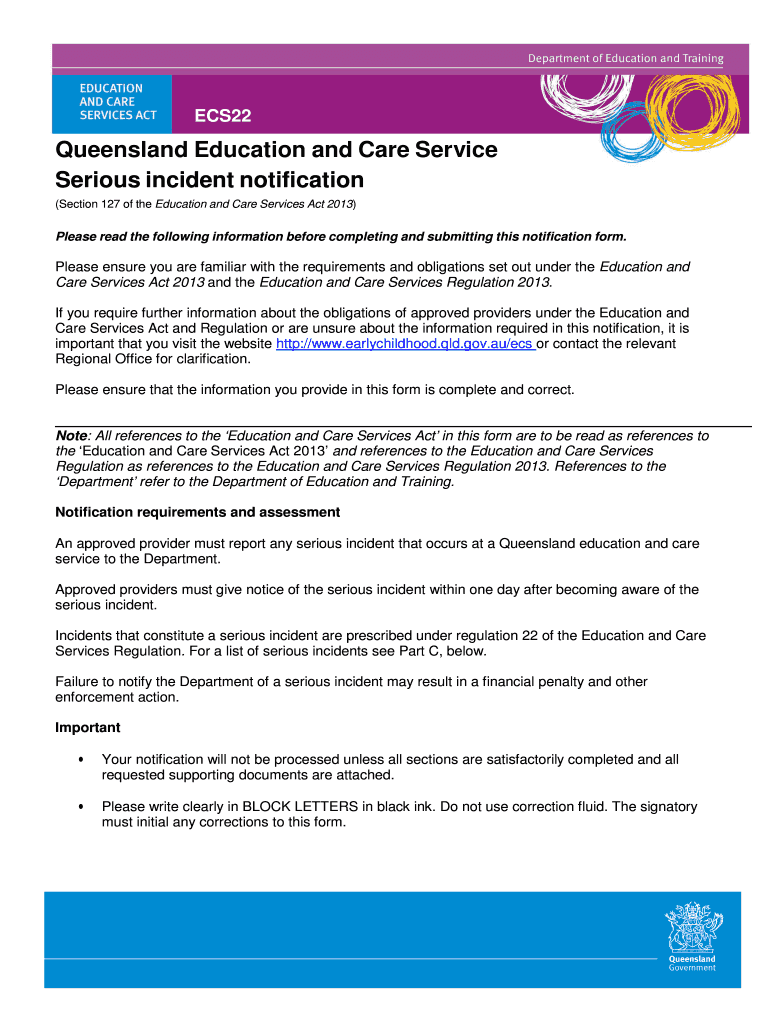 Department of Education and Training

EDUCATION AND CARE SERVICES ACT

ECS22

Queensland Education and Care Service Serious incident notification

(Section 127 of the Education and Care Services Act 2013)

Please read the following information before completing and submitting this notification form.

Please ensure you are familiar with the requirements and obligations set out under the Education and Care Services Act 2013 and the Education and Care Services Regulation 2013.

If you require further information about the obligations of approved providers under the Education and Care Services Act and Regulation or are unsure about the information required in this notification, it is important that you visit the website http://www.earlychildhood.qld.gov.au/ecs or contact the relevant Regional Office for clarification.

Please ensure that the information you provide in this form is complete and correct.

Note: All references to the 'Education and Care Services Act' in this form are to be read as references to the 'Education and Care Services Act 2013' and references to the Education and Care Services Regulation as references to the Education and Care Services Regulation 2013. References to the 'Department' refer to the Department of Education and Training.

Notification requirements and assessment

An approved provider must report any serious incident that occurs at a Queensland education and care service to the Department.

Approved providers must give notice of the serious incident within one day after becoming aware of the serious incident.

Incidents that constitute a serious incident are prescribed under regulation 22 of the Education and Care Services Regulation. For a list of serious incidents see Part C, below.

Failure to notify the Department of a serious incident may result in a financial penalty and other enforcement action.

Important

• Your notification will not be processed unless all sections are satisfactorily completed and all requested supporting documents are attached.

• Please write clearly in BLOCK LETTERS in black ink. Do not use correction fluid. The signatory must initial any corrections to this form.

Queensland Government